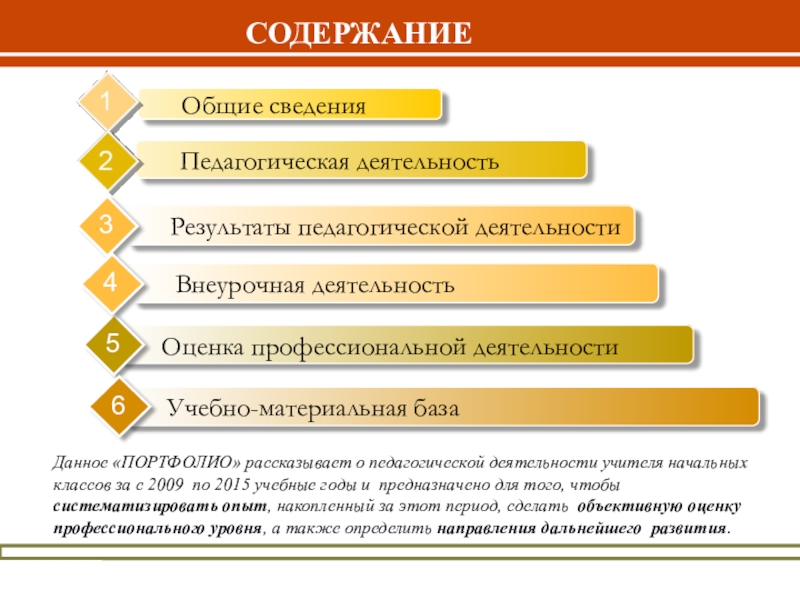 СОДЕРЖАНИЕ

1 Общие сведения

2 Педагогическая деятельность

3 Результаты педагогической деятельности

4 Внеурочная деятельность

5 Оценка профессиональной деятельности

6 Учебно-материальная база

Данное «ПОРТФОЛИО» рассказывает о педагогической деятельности учителя начальных классов за с 2009 по 2015 учебные годы и предназначено для того, чтобы систематизировать опыт, накопленный за этот период, сделать объективную оценку профессионального уровня, а также определить направления дальнейшего развития.